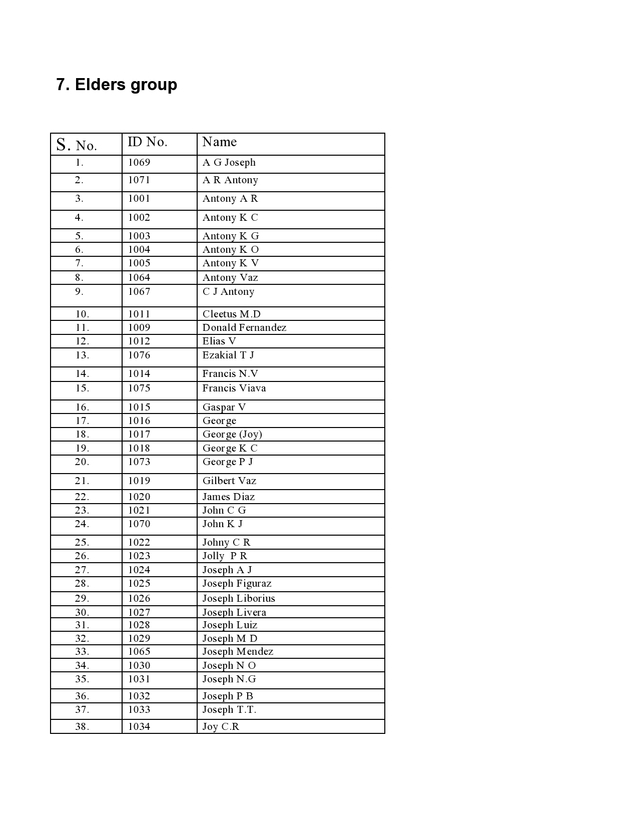 7. Elders group

| S. No. | ID No. | Name |
|---|---|---|
| 1. | 1069 | A G Joseph |
| 2. | 1071 | A R Antony |
| 3. | 1001 | Antony A R |
| 4. | 1002 | Antony K C |
| 5. | 1003 | Antony K G |
| 6. | 1004 | Antony K O |
| 7. | 1005 | Antony K V |
| 8. | 1064 | Antony Vaz |
| 9. | 1067 | C J Antony |
| 10. | 1011 | Cleetus M.D |
| 11. | 1009 | Donald Fernandez |
| 12. | 1012 | Elias V |
| 13. | 1076 | Ezakial T J |
| 14. | 1014 | Francis N.V |
| 15. | 1075 | Francis Viava |
| 16. | 1015 | Gaspar V |
| 17. | 1016 | George |
| 18. | 1017 | George (Joy) |
| 19. | 1018 | George K C |
| 20. | 1073 | George P J |
| 21. | 1019 | Gilbert Vaz |
| 22. | 1020 | James Diaz |
| 23. | 1021 | John C G |
| 24. | 1070 | John K J |
| 25. | 1022 | Johny C R |
| 26. | 1023 | Jolly P R |
| 27. | 1024 | Joseph A J |
| 28. | 1025 | Joseph Figuraz |
| 29. | 1026 | Joseph Liborius |
| 30. | 1027 | Joseph Livera |
| 31. | 1028 | Joseph Luiz |
| 32. | 1029 | Joseph M D |
| 33. | 1065 | Joseph Mendez |
| 34. | 1030 | Joseph N O |
| 35. | 1031 | Joseph N.G |
| 36. | 1032 | Joseph P B |
| 37. | 1033 | Joseph T.T. |
| 38. | 1034 | Joy C.R |